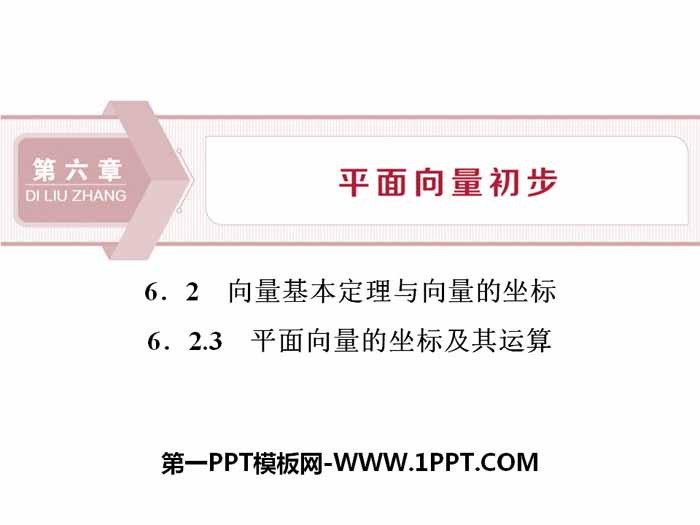 第六章
DI LIU ZHANG

平面向量初步

6．2　向量基本定理与向量的坐标
6．2.3　平面向量的坐标及其运算

第一PPT模板网-WWW.1PPT.COM